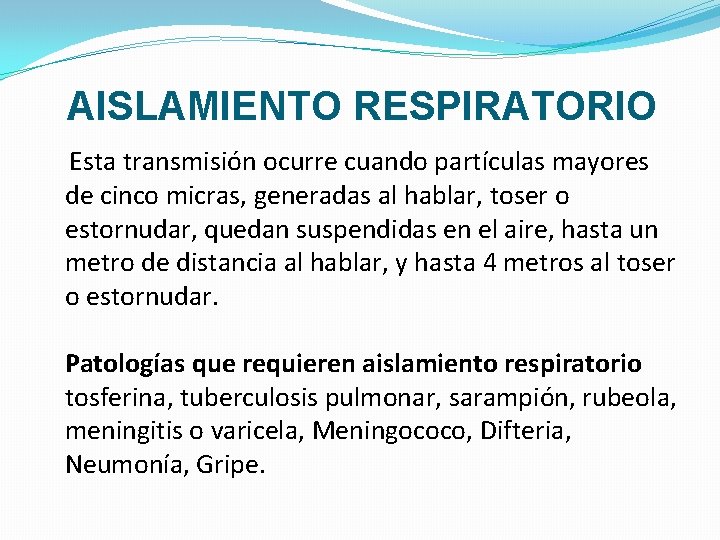 AISLAMIENTO RESPIRATORIO

Esta transmisión ocurre cuando partículas mayores de cinco micras, generadas al hablar, toser o estornudar, quedan suspendidas en el aire, hasta un metro de distancia al hablar, y hasta 4 metros al toser o estornudar.

Patologías que requieren aislamiento respiratorio tosferina, tuberculosis pulmonar, sarampión, rubeola, meningitis o varicela, Meningococo, Difteria, Neumonía, Gripe.